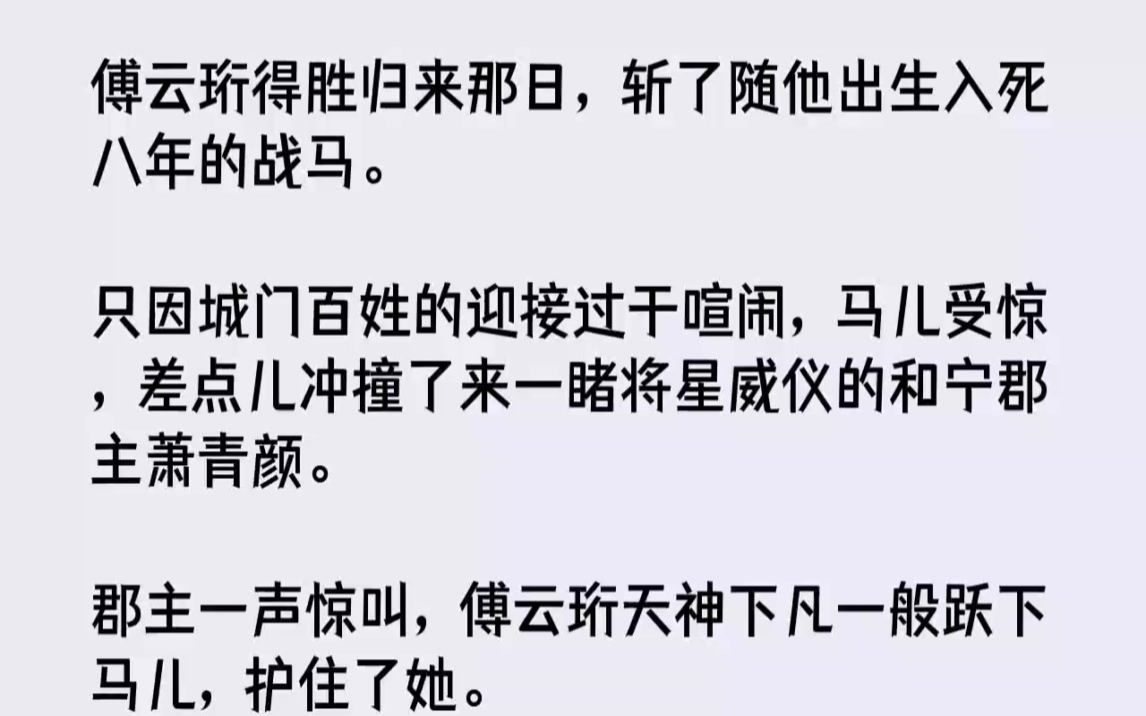 傅云珩得胜归来那日，斩了随他出生入死八年的战马。

只因城门百姓的迎接过于喧闹，马儿受惊，差点儿冲撞了来一睹将星威仪的和宁郡主萧青颜。

郡主一声惊叫，傅云珩天神下凡一般跃下马儿，护住了她。